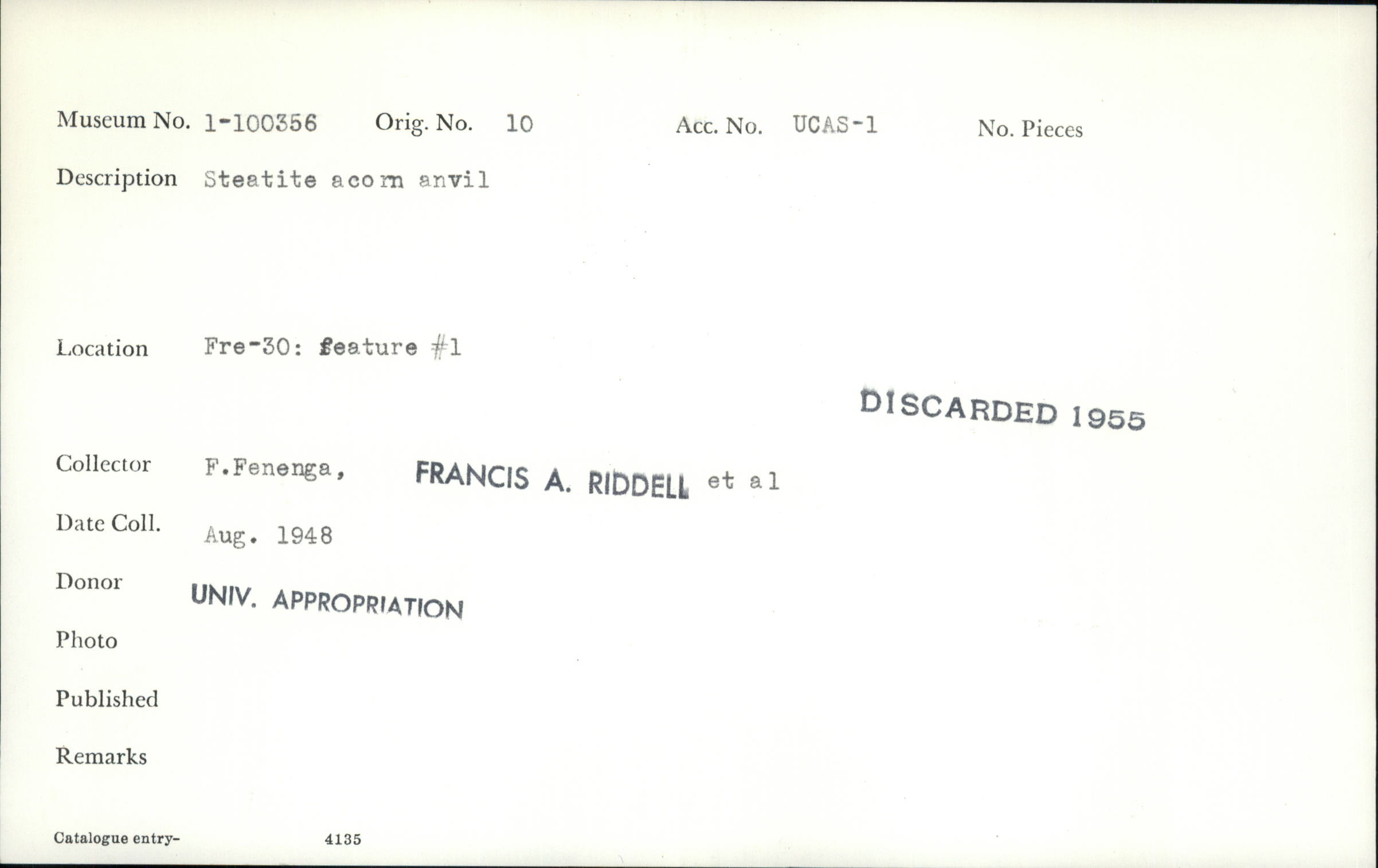 Museum No. 1-100356 Orig. No. 10 Acc. No. UCAS-1 No. Pieces

Description Steatite acorn anvil

Location Fre-30: feature #1

DISCARDED 1955

Collector F.Fenenga, FRANCIS A. RIDDELL et al

Date Coll. Aug. 1948

Donor UNIV. APPROPRIATION

Photo

Published

Remarks

Catalogue entry- 4135